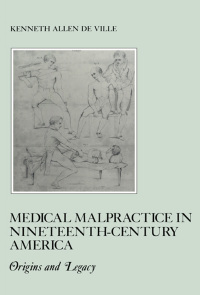 KENNETH ALLEN DE VILLE

MEDICAL MALPRACTICE IN NINETEENTH-CENTURY AMERICA

Origins and Legacy